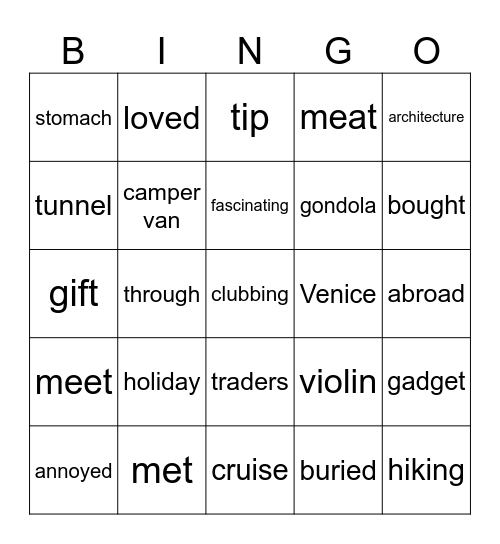 | B | I | N | G | O |
|---|---|---|---|---|
| stomach | loved | tip | meat | architecture |
| tunnel | camper van | fascinating | gondola | bought |
| gift | through | clubbing | Venice | abroad |
| meet | holiday | traders | violin | gadget |
| annoyed | met | cruise | buried | hiking |